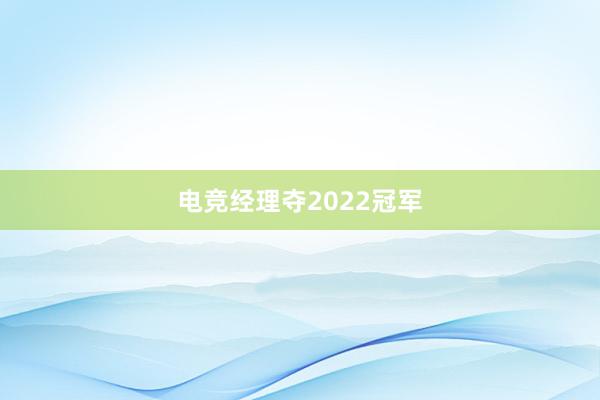 电竞经理夺2022冠军